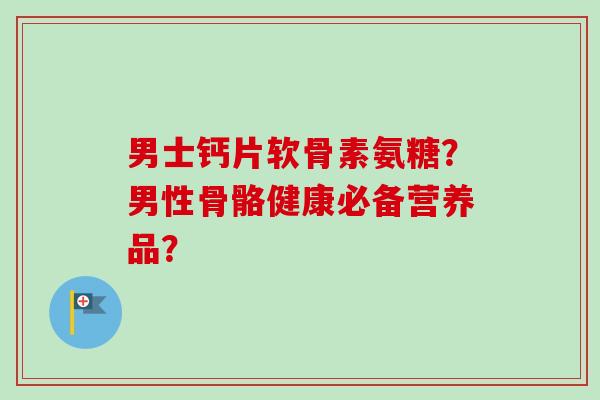 男士钙片软骨素氨糖?男性骨骼健康必备营养品?